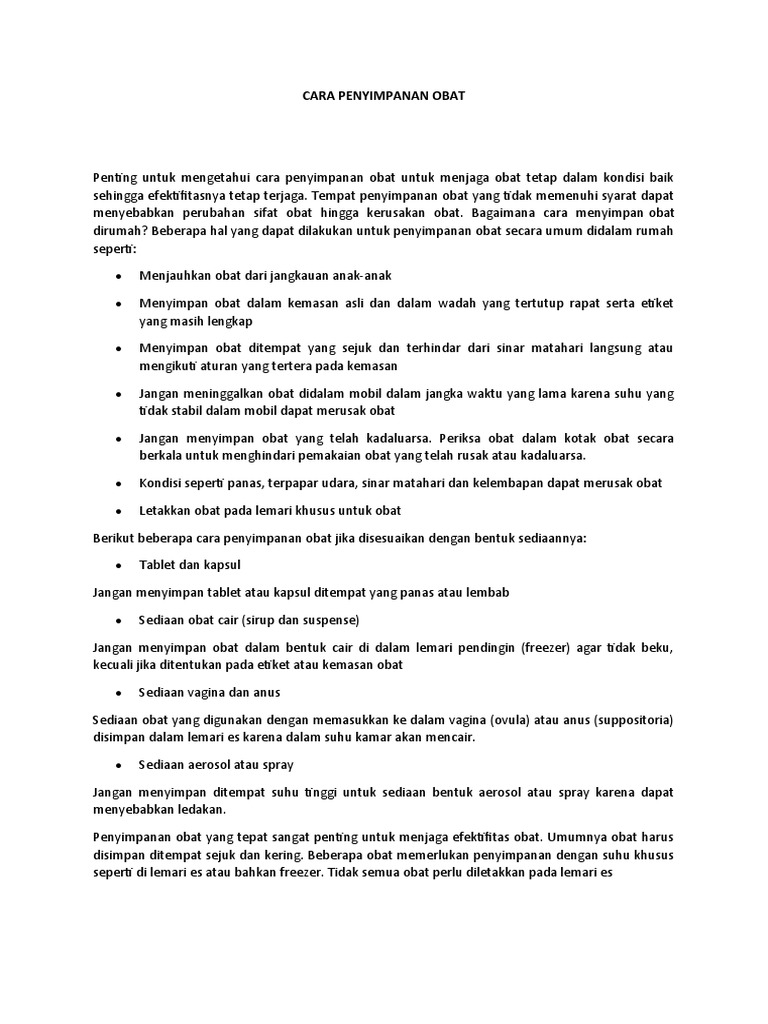 CARA PENYIMPANAN OBAT

Penting untuk mengetahui cara penyimpanan obat untuk menjaga obat tetap dalam kondisi baik sehingga efektifitasnya tetap terjaga. Tempat penyimpanan obat yang tidak memenuhi syarat dapat menyebabkan perubahan sifat obat hingga kerusakan obat. Bagaimana cara menyimpan obat dirumah? Beberapa hal yang dapat dilakukan untuk penyimpanan obat secara umum didalam rumah seperti:

• Menjauhkan obat dari jangkauan anak-anak

• Menyimpan obat dalam kemasan asli dan dalam wadah yang tertutup rapat serta etiket yang masih lengkap

• Menyimpan obat ditempat yang sejuk dan terhindar dari sinar matahari langsung atau mengikuti aturan yang tertera pada kemasan

• Jangan meninggalkan obat didalam mobil dalam jangka waktu yang lama karena suhu yang tidak stabil dalam mobil dapat merusak obat

• Jangan menyimpan obat yang telah kadaluarsa. Periksa obat dalam kotak obat secara berkala untuk menghindari pemakaian obat yang telah rusak atau kadaluarsa.

• Kondisi seperti panas, terpapar udara, sinar matahari dan kelembapan dapat merusak obat

• Letakkan obat pada lemari khusus untuk obat

Berikut beberapa cara penyimpanan obat jika disesuaikan dengan bentuk sediaannya:

• Tablet dan kapsul

Jangan menyimpan tablet atau kapsul ditempat yang panas atau lembab

• Sediaan obat cair (sirup dan suspense)

Jangan menyimpan obat dalam bentuk cair di dalam lemari pendingin (freezer) agar tidak beku, kecuali jika ditentukan pada etiket atau kemasan obat

• Sediaan vagina dan anus

Sediaan obat yang digunakan dengan memasukkan ke dalam vagina (ovula) atau anus (suppositoria) disimpan dalam lemari es karena dalam suhu kamar akan mencair.

• Sediaan aerosol atau spray

Jangan menyimpan ditempat suhu tinggi untuk sediaan bentuk aerosol atau spray karena dapat menyebabkan ledakan.

Penyimpanan obat yang tepat sangat penting untuk menjaga efektifitas obat. Umumnya obat harus disimpan ditempat sejuk dan kering. Beberapa obat memerlukan penyimpanan dengan suhu khusus seperti di lemari es atau bahkan freezer. Tidak semua obat perlu diletakkan pada lemari es